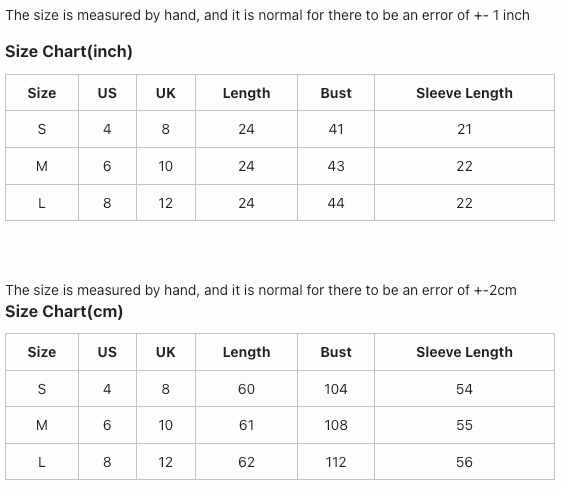 The size is measured by hand, and it is normal for there to be an error of +- 1 inch

Size Chart(inch)

| Size | US | UK | Length | Bust | Sleeve Length |
|---|---|---|---|---|---|
| S | 4 | 8 | 24 | 41 | 21 |
| M | 6 | 10 | 24 | 43 | 22 |
| L | 8 | 12 | 24 | 44 | 22 |

The size is measured by hand, and it is normal for there to be an error of +-2cm

Size Chart(cm)

| Size | US | UK | Length | Bust | Sleeve Length |
|---|---|---|---|---|---|
| S | 4 | 8 | 60 | 104 | 54 |
| M | 6 | 10 | 61 | 108 | 55 |
| L | 8 | 12 | 62 | 112 | 56 |